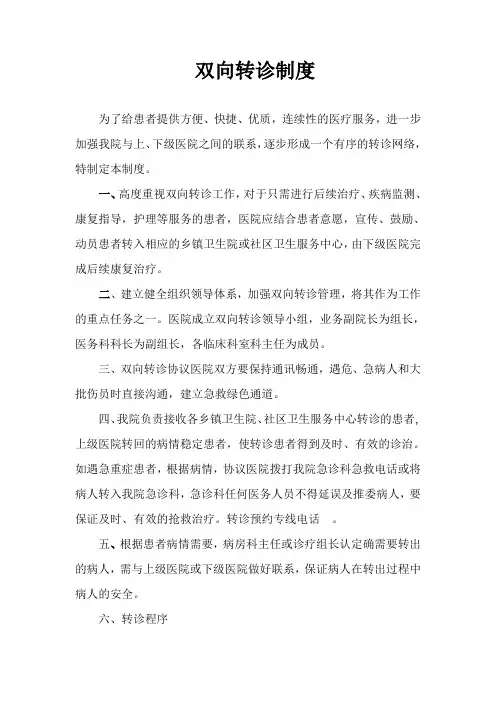 双向转诊制度

为了给患者提供方便、快捷、优质，连续性的医疗服务，进一步加强我院与上、下级医院之间的联系，逐步形成一个有序的转诊网络，特制定本制度。

一、高度重视双向转诊工作，对于只需进行后续治疗、疾病监测、康复指导，护理等服务的患者，医院应结合患者意愿，宣传、鼓励、动员患者转入相应的乡镇卫生院或社区卫生服务中心，由下级医院完成后续康复治疗。

二、建立健全组织领导体系，加强双向转诊管理，将其作为工作的重点任务之一。医院成立双向转诊领导小组，业务副院长为组长，医务科科长为副组长，各临床科室科主任为成员。

三、双向转诊协议医院双方要保持通讯畅通，遇危、急病人和大批伤员时直接沟通，建立急救绿色通道。

四、我院负责接收各乡镇卫生院、社区卫生服务中心转诊的患者，上级医院转回的病情稳定患者，使转诊患者得到及时、有效的诊治。如遇急重症患者，根据病情，协议医院拨打我院急诊科急救电话或将病人转入我院急诊科，急诊科任何医务人员不得延误及推委病人，要保证及时、有效的抢救治疗。转诊预约专线电话 。

五、根据患者病情需要，病房科主任或诊疗组长认定确需要转出的病人，需与上级医院或下级医院做好联系，保证病人在转出过程中病人的安全。

六、转诊程序